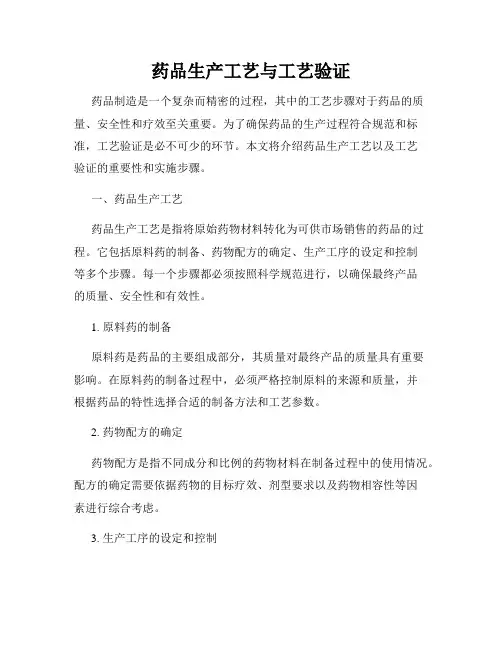 药品生产工艺与工艺验证

药品制造是一个复杂而精密的过程，其中的工艺步骤对于药品的质量、安全性和疗效至关重要。为了确保药品的生产过程符合规范和标准，工艺验证是必不可少的环节。本文将介绍药品生产工艺以及工艺验证的重要性和实施步骤。

一、药品生产工艺

药品生产工艺是指将原始药物材料转化为可供市场销售的药品的过程。它包括原料药的制备、药物配方的确定、生产工序的设定和控制等多个步骤。每一个步骤都必须按照科学规范进行，以确保最终产品的质量、安全性和有效性。

1. 原料药的制备

原料药是药品的主要组成部分，其质量对最终产品的质量具有重要影响。在原料药的制备过程中，必须严格控制原料的来源和质量，并根据药品的特性选择合适的制备方法和工艺参数。

2. 药物配方的确定

药物配方是指不同成分和比例的药物材料在制备过程中的使用情况。配方的确定需要依据药物的目标疗效、剂型要求以及药物相容性等因素进行综合考虑。

3. 生产工序的设定和控制